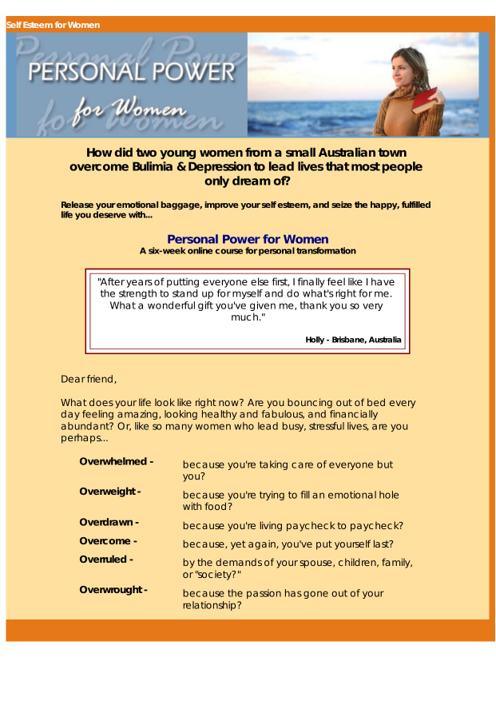 Self Esteem for Women

PERSONAL POWER
for Women

How did two young women from a small Australian town overcome Bulimia & Depression to lead lives that most people only dream of?

Release your emotional baggage, improve your self esteem, and seize the happy, fulfilled life you deserve with...

Personal Power for Women
A six-week online course for personal transformation

"After years of putting everyone else first, I finally feel like I have the strength to stand up for myself and do what's right for me. What a wonderful gift you've given me, thank you so very much."

Holly - Brisbane, Australia

Dear friend,

What does your life look like right now? Are you bouncing out of bed every day feeling amazing, looking healthy and fabulous, and financially abundant? Or, like so many women who lead busy, stressful lives, are you perhaps...

| | |
|---|---|
| Overwhelmed - | because you're taking care of everyone but you? |
| Overweight - | because you're trying to fill an emotional hole with food? |
| Overdrawn - | because you're living paycheck to paycheck? |
| Overcome - | because, yet again, you've put yourself last? |
| Overruled - | by the demands of your spouse, children, family, or "society?" |
| Overwrought - | because the passion has gone out of your relationship? |